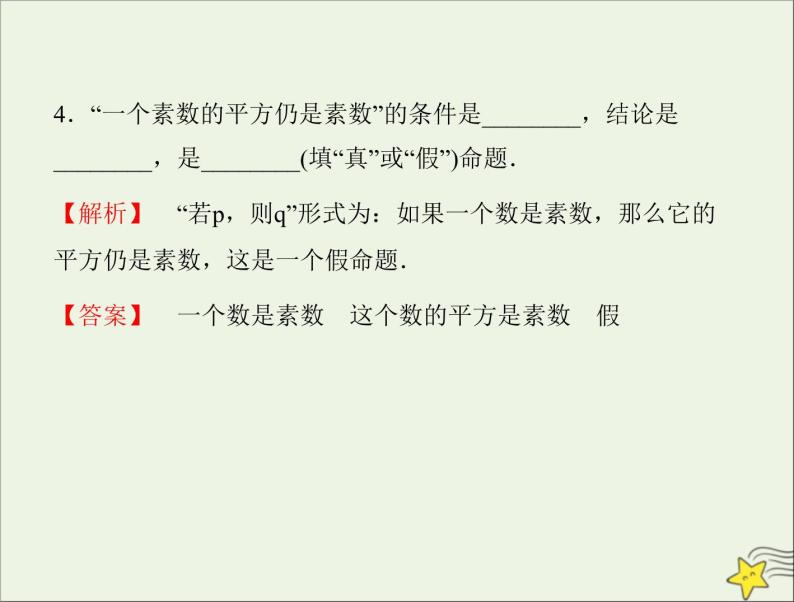 4．“一个素数的平方仍是素数”的条件是________，结论是________，是________(填“真”或“假”)命题．

【解析】　“若p，则q”形式为：如果一个数是素数，那么它的平方仍是素数，这是一个假命题．

【答案】　一个数是素数　这个数的平方是素数　假